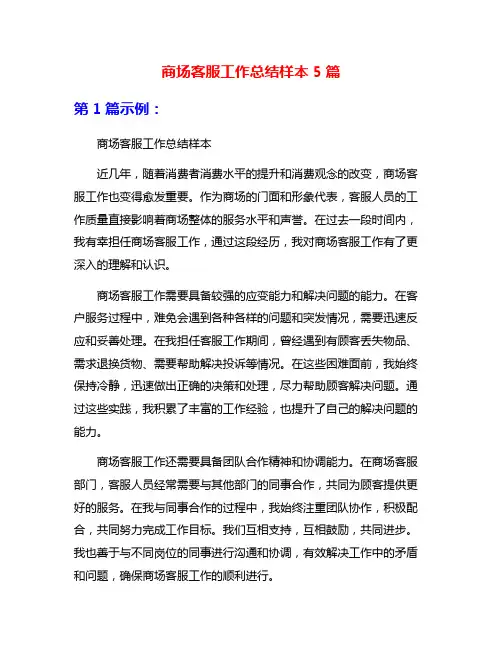 商场客服工作总结样本 5 篇

第 1 篇示例：

商场客服工作总结样本

近几年，随着消费者消费水平的提升和消费观念的改变，商场客服工作也变得愈发重要。作为商场的门面和形象代表，客服人员的工作质量直接影响着商场整体的服务水平和声誉。在过去一段时间内，我有幸担任商场客服工作，通过这段经历，我对商场客服工作有了更深入的理解和认识。

商场客服工作需要具备较强的应变能力和解决问题的能力。在客户服务过程中，难免会遇到各种各样的问题和突发情况，需要迅速反应和妥善处理。在我担任客服工作期间，曾经遇到有顾客丢失物品、需求退换货物、需要帮助解决投诉等情况。在这些困难面前，我始终保持冷静，迅速做出正确的决策和处理，尽力帮助顾客解决问题。通过这些实践，我积累了丰富的工作经验，也提升了自己的解决问题的能力。

商场客服工作还需要具备团队合作精神和协调能力。在商场客服部门，客服人员经常需要与其他部门的同事合作，共同为顾客提供更好的服务。在我与同事合作的过程中，我始终注重团队协作，积极配合，共同努力完成工作目标。我们互相支持，互相鼓励，共同进步。我也善于与不同岗位的同事进行沟通和协调，有效解决工作中的矛盾和问题，确保商场客服工作的顺利进行。